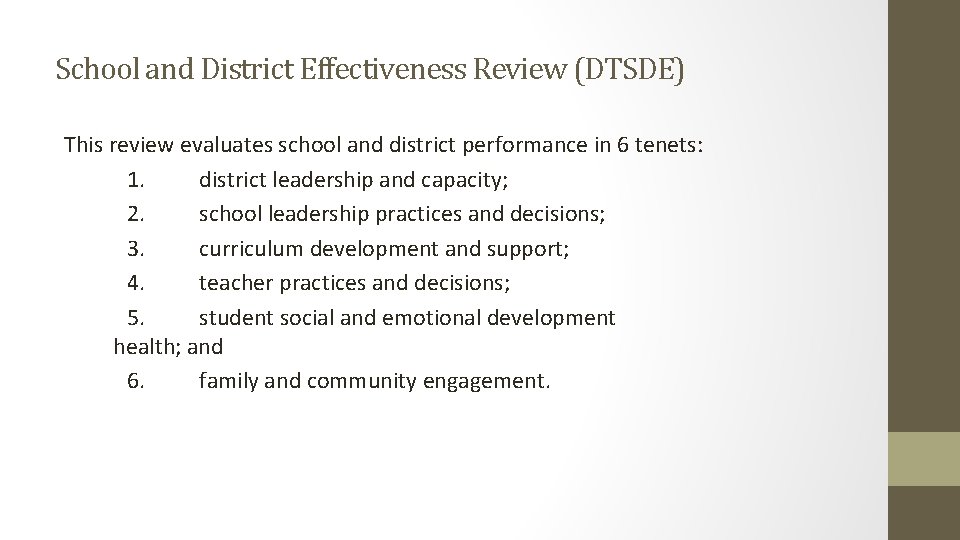 School and District Effectiveness Review (DTSDE)

This review evaluates school and district performance in 6 tenets:

1. district leadership and capacity;
2. school leadership practices and decisions;
3. curriculum development and support;
4. teacher practices and decisions;
5. student social and emotional development health; and
6. family and community engagement.